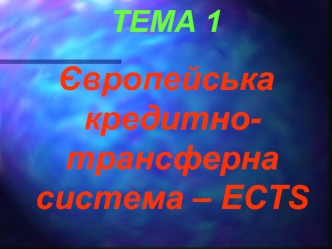 ТЕМА 1

Європейська кредитно-трансферна система – ECTS